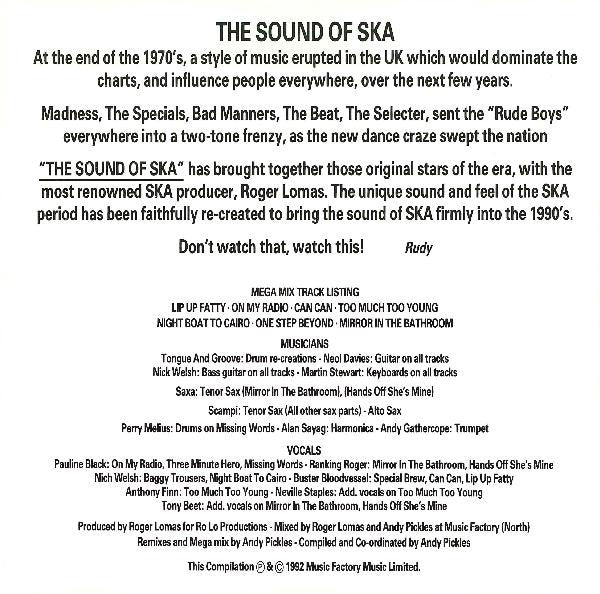 THE SOUND OF SKA

At the end of the 1970's, a style of music erupted in the UK which would dominate the charts, and influence people everywhere, over the next few years.

Madness, The Specials, Bad Manners, The Beat, The Selecter, sent the "Rude Boys" everywhere into a two-tone frenzy, as the new dance craze swept the nation

"THE SOUND OF SKA" has brought together those original stars of the era, with the most renowned SKA producer, Roger Lomas. The unique sound and feel of the SKA period has been faithfully re-created to bring the sound of SKA firmly into the 1990's.

Don't watch that, watch this! Rudy

MEGA MIX TRACK LISTING
LIP UP FATTY · ON MY RADIO · CAN CAN · TOO MUCH TOO YOUNG
NIGHT BOAT TO CAIRO · ONE STEP BEYOND · MIRROR IN THE BATHROOM

MUSICIANS
Tongue And Groove: Drum re-creations - Neol Davies: Guitar on all tracks
Nick Welsh: Bass guitar on all tracks - Martin Stewart: Keyboards on all tracks

Saxa: Tenor Sax (Mirror In The Bathroom), (Hands Off She's Mine)

Scampi: Tenor Sax (All other sax parts) - Alto Sax

Perry Melius: Drums on Missing Words - Alan Sayag: Harmonica - Andy Gathercope: Trumpet

VOCALS
Pauline Black: On My Radio, Three Minute Hero, Missing Words - Ranking Roger: Mirror In The Bathroom, Hands Off She's Mine
Nich Welsh: Baggy Trousers, Night Boat To Cairo - Buster Bloodvessel: Special Brew, Can Can, Lip Up Fatty
Anthony Finn: Too Much Too Young - Neville Staples: Add. vocals on Too Much Too Young
Tony Beet: Add. vocals on Mirror In The Bathroom, Hands Off She's Mine

Produced by Roger Lomas for Ro Lo Productions - Mixed by Roger Lomas and Andy Pickles at Music Factory (North)
Remixes and Mega mix by Andy Pickles - Compiled and Co-ordinated by Andy Pickles

This Compilation ℗ & © 1992 Music Factory Music Limited.